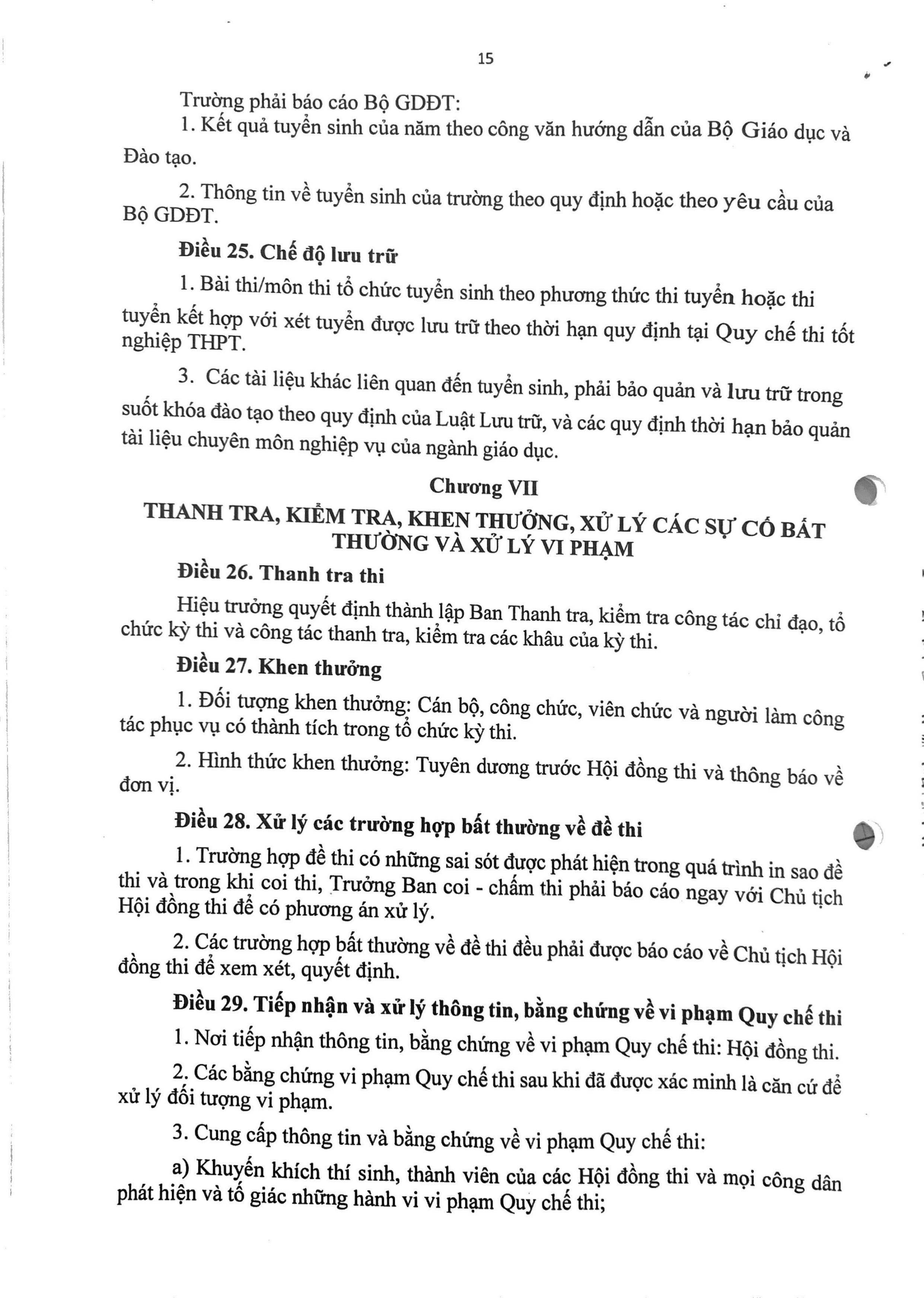 15

Trường phải báo cáo Bộ GDĐT:

1. Kết quả tuyển sinh của năm theo công văn hướng dẫn của Bộ Giáo dục và Đào tạo.

2. Thông tin về tuyển sinh của trường theo quy định hoặc theo yêu cầu của Bộ GDĐT.

Điều 25. Chế độ lưu trữ

1. Bài thi/môn thi tổ chức tuyển sinh theo phương thức thi tuyển hoặc thi tuyển kết hợp với xét tuyển được lưu trữ theo thời hạn quy định tại Quy chế thi tốt nghiệp THPT.

3. Các tài liệu khác liên quan đến tuyển sinh, phải bảo quản và lưu trữ trong suốt khóa đào tạo theo quy định của Luật Lưu trữ, và các quy định thời hạn bảo quản tài liệu chuyên môn nghiệp vụ của ngành giáo dục.

Chương VII

THANH TRA, KIỂM TRA, KHEN THƯỞNG, XỬ LÝ CÁC SỰ CỐ BẤT THƯỜNG VÀ XỬ LÝ VI PHẠM

Điều 26. Thanh tra thi

Hiệu trưởng quyết định thành lập Ban Thanh tra, kiểm tra công tác chỉ đạo, tổ chức kỳ thi và công tác thanh tra, kiểm tra các khâu của kỳ thi.

Điều 27. Khen thưởng

1. Đối tượng khen thưởng: Cán bộ, công chức, viên chức và người làm công tác phục vụ có thành tích trong tổ chức kỳ thi.

2. Hình thức khen thưởng: Tuyên dương trước Hội đồng thi và thông báo về đơn vị.

Điều 28. Xử lý các trường hợp bất thường về đề thi

1. Trường hợp đề thi có những sai sót được phát hiện trong quá trình in sao đề thi và trong khi coi thi, Trưởng Ban coi - chấm thi phải báo cáo ngay với Chủ tịch Hội đồng thi để có phương án xử lý.

2. Các trường hợp bất thường về đề thi đều phải được báo cáo về Chủ tịch Hội đồng thi để xem xét, quyết định.

Điều 29. Tiếp nhận và xử lý thông tin, bằng chứng về vi phạm Quy chế thi

1. Nơi tiếp nhận thông tin, bằng chứng về vi phạm Quy chế thi: Hội đồng thi.

2. Các bằng chứng vi phạm Quy chế thi sau khi đã được xác minh là căn cứ để xử lý đối tượng vi phạm.

3. Cung cấp thông tin và bằng chứng về vi phạm Quy chế thi:

a) Khuyến khích thí sinh, thành viên của các Hội đồng thi và mọi công dân phát hiện và tố giác những hành vi vi phạm Quy chế thi;